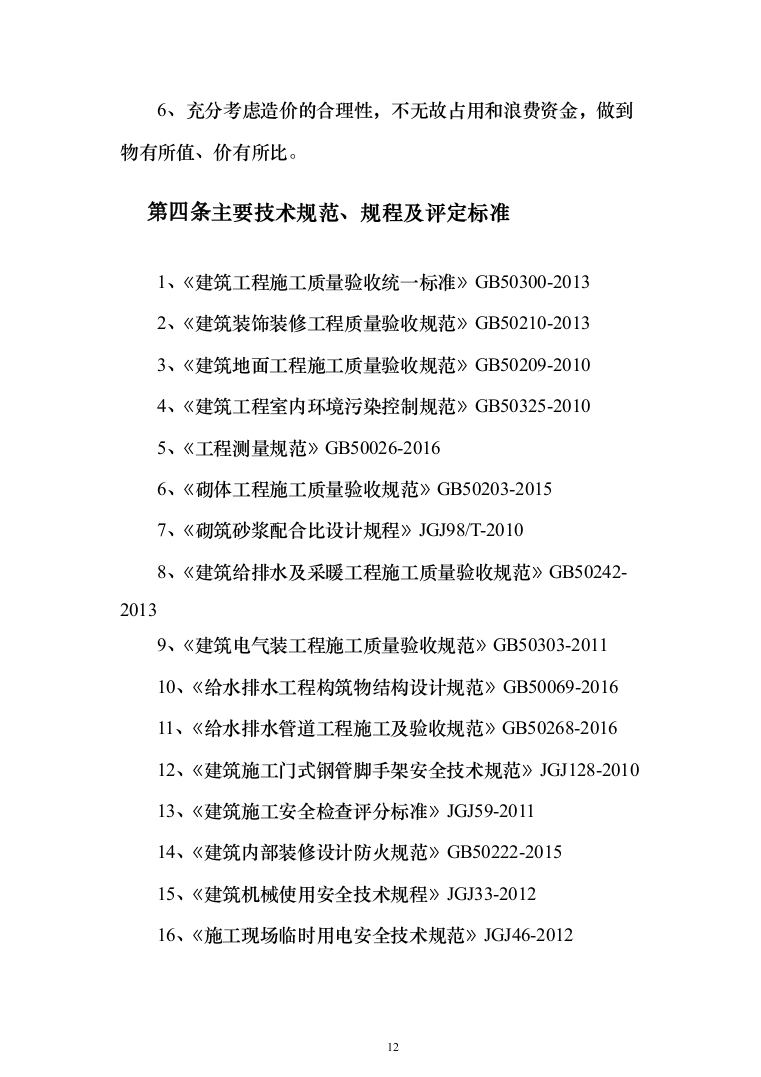 6、充分考虑造价的合理性，不无故占用和浪费资金，做到物有所值、价有所比。

第四条主要技术规范、规程及评定标准

1、《建筑工程施工质量验收统一标准》GB50300-2013

2、《建筑装饰装修工程质量验收规范》GB50210-2013

3、《建筑地面工程施工质量验收规范》GB50209-2010

4、《建筑工程室内环境污染控制规范》GB50325-2010

5、《工程测量规范》GB50026-2016

6、《砌体工程施工质量验收规范》GB50203-2015

7、《砌筑砂浆配合比设计规程》JGJ98/T-2010

8、《建筑给排水及采暖工程施工质量验收规范》GB50242-2013

9、《建筑电气装工程施工质量验收规范》GB50303-2011

10、《给水排水工程构筑物结构设计规范》GB50069-2016

11、《给水排水管道工程施工及验收规范》GB50268-2016

12、《建筑施工门式钢管脚手架安全技术规范》JGJ128-2010

13、《建筑施工安全检查评分标准》JGJ59-2011

14、《建筑内部装修设计防火规范》GB50222-2015

15、《建筑机械使用安全技术规程》JGJ33-2012

16、《施工现场临时用电安全技术规范》JGJ46-2012

12